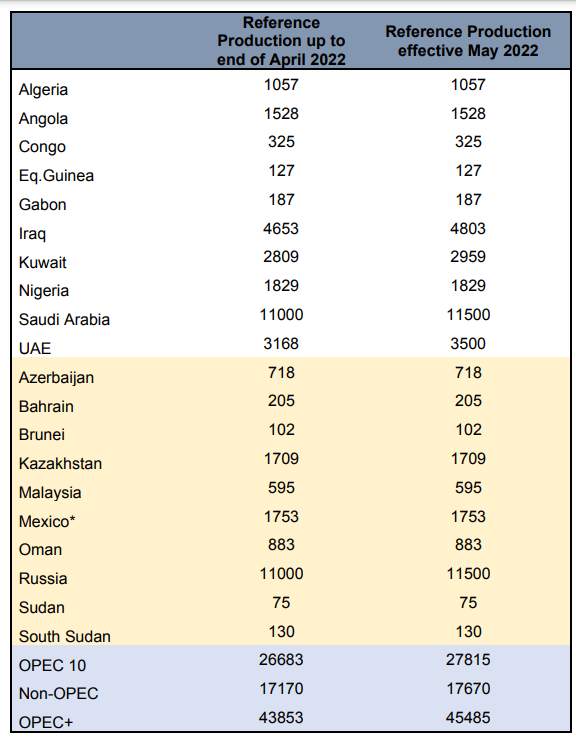 | | Reference Production up to end of April 2022 | Reference Production effective May 2022 |
|---|---|---|
| Algeria | 1057 | 1057 |
| Angola | 1528 | 1528 |
| Congo | 325 | 325 |
| Eq.Guinea | 127 | 127 |
| Gabon | 187 | 187 |
| Iraq | 4653 | 4803 |
| Kuwait | 2809 | 2959 |
| Nigeria | 1829 | 1829 |
| Saudi Arabia | 11000 | 11500 |
| UAE | 3168 | 3500 |
| Azerbaijan | 718 | 718 |
| Bahrain | 205 | 205 |
| Brunei | 102 | 102 |
| Kazakhstan | 1709 | 1709 |
| Malaysia | 595 | 595 |
| Mexico* | 1753 | 1753 |
| Oman | 883 | 883 |
| Russia | 11000 | 11500 |
| Sudan | 75 | 75 |
| South Sudan | 130 | 130 |
| OPEC 10 | 26683 | 27815 |
| Non-OPEC | 17170 | 17670 |
| OPEC+ | 43853 | 45485 |